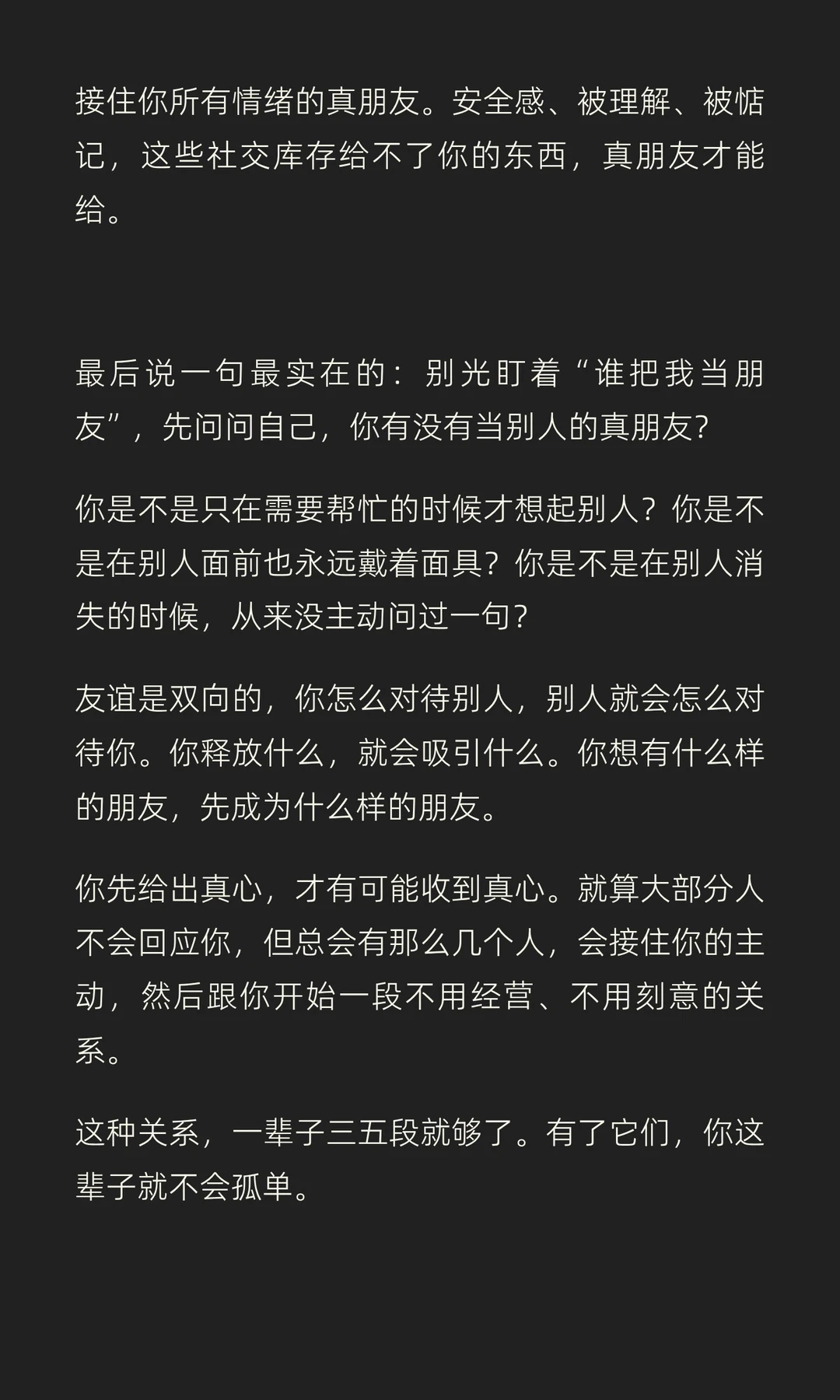 接住你所有情绪的真朋友。安全感、被理解、被惦记，这些社交库存给不了你的东西，真朋友才能给。

最后说一句最实在的：别光盯着“谁把我当朋友”，先问问自己，你有没有当别人的真朋友？

你是不是只在需要帮忙的时候才想起别人？你是不是在别人面前也永远戴着面具？你是不是在别人消失的时候，从来没主动问过一句？

友谊是双向的，你怎么对待别人，别人就会怎么对待你。你释放什么，就会吸引什么。你想有什么样的朋友，先成为什么样的朋友。

你先给出真心，才有可能收到真心。就算大部分人不会回应你，但总会有那么几个人，会接住你的主动，然后跟你开始一段不用经营、不用刻意的关系。

这种关系，一辈子三五段就够了。有了它们，你这辈子就不会孤单。